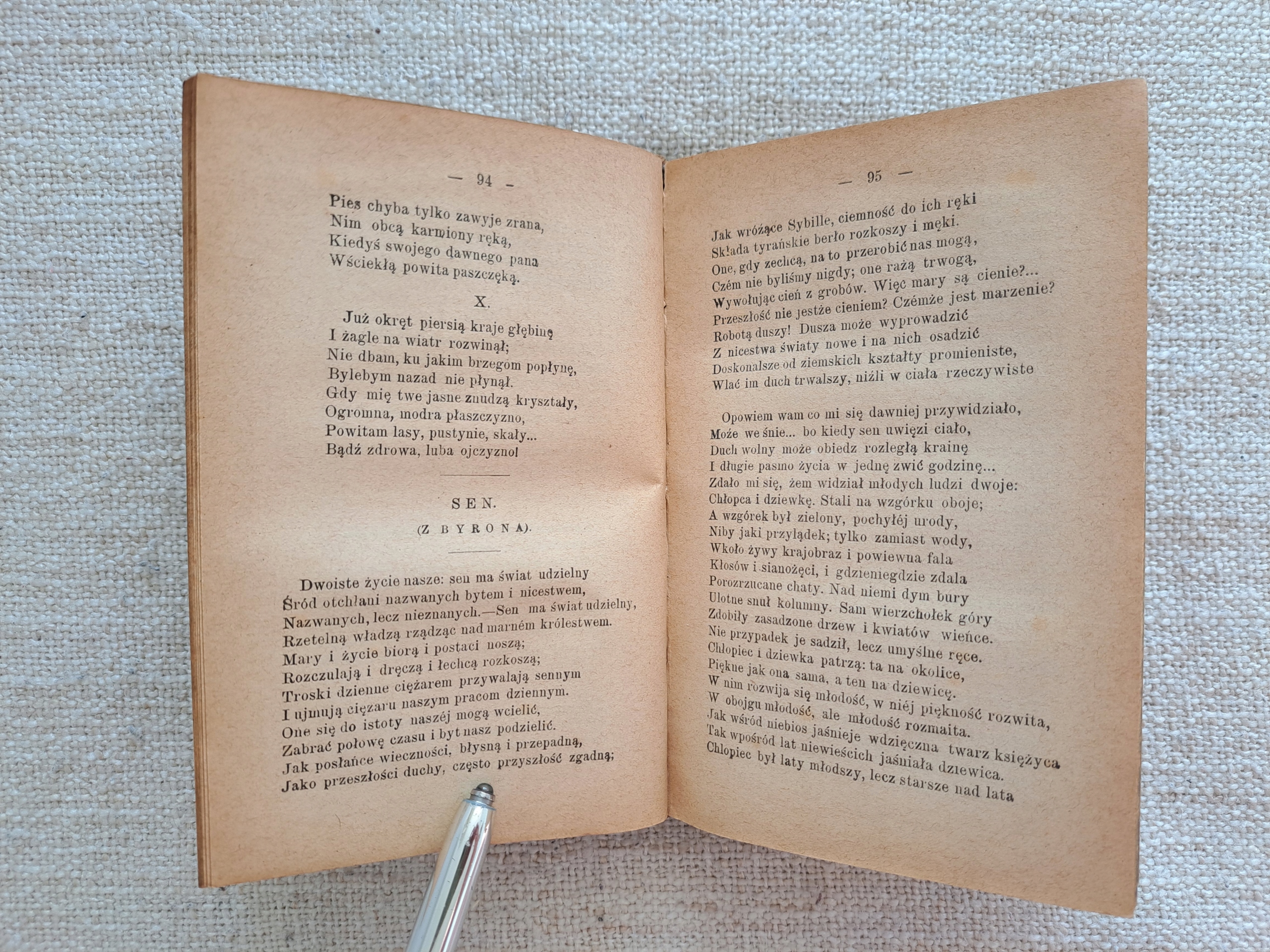 — 94 —

Pies chyba tylko zawyje zrana,
Nim obcą karmiony ręką,
Kiedyś swojego dawnego pana
Wściekłą powita paszczęką.

X.

Już okręt piersią kraje głębinę
I żagle na wiatr rozwinął;
Nie dbam, ku jakim brzegom popłynę,
Bylebym nazad nie płynął.
Gdy mię twe jasne znudzą kryształy,
Ogromna, modra płaszczyzno,
Powitam lasy, pustynie, skały...
Bądź zdrowa, luba ojczyzno!

SEN.

(Z BYRONA).

Dwoiste życie nasze: sen ma świat udzielny
Śród otchłani nazwanych bytem i nicestwem,
Nazwanych, lecz nieznanych.—Sen ma świat udzielny,
Rzetelną władzą rządząc nad marném królestwem.
Mary i życie biorą i postaci noszą;
Rozczulają i dręczą i łechcą rozkoszą;
Troski dzienne ciężarem przywalają sennym
I ujmują ciężaru naszym pracom dziennym.
One się do istoty naszéj mogą wcielić,
Zabrać połowę czasu i byt nasz podzielić.
Jak posłańce wieczności, błysną i przepadną,
Jako przeszłości duchy, często przyszłość zgadną;

— 95 —

Jak wróżące Sybille, ciemność do ich ręki
Składa tyrańskie berło rozkoszy i męki.
One, gdy zechcą, na to przerobić nas mogą,
Czém nie byliśmy nigdy; one rażą trwogą,
Wywołując cień z grobów. Więc mary są cienie?...
Przeszłość nie jestże cieniem? Czémże jest marzenie?
Robotą duszy! Dusza może wyprowadzić
Z nicestwa światy nowe i na nich osadzić
Doskonalsze od ziemskich kształty promieniste,
Wlać im duch trwalszy, niźli w ciała rzeczywiste

Opowiem wam co mi się dawniej przywidziało,
Może we śnie... bo kiedy sen uwięzi ciało,
Duch wolny może obiedz rozległą krainę
I długie pasmo życia w jednę zwić godzinę...
Zdało mi się, żem widział młodych ludzi dwoje:
Chłopca i dziewkę. Stali na wzgórku oboje;
A wzgórek był zielony, pochyłéj urody,
Niby jaki przylądek; tylko zamiast wody,
Wkoło żywy krajobraz i powiewna fala
Kłosów i sianożęci, i gdzieniegdzie zdala
Porozrzucane chaty. Nad niemi dym bury
Ulotne snuł kolumny. Sam wierzchołek góry
Zdobiły zasadzone drzew i kwiatów wieńce.
Nie przypadek je sadził, lecz umyślne ręce.
Chłopiec i dziewka patrzą: ta na okolice,
Piękne jak ona sama, a ten na dziewicę.
W nim rozwija się młodość, w niéj piękność rozwita,
W obojgu młodość, ale młodość rozmaita.
Jak wśród niebios jaśnieje wdzięczna twarz księżyca
Tak wpośród lat niewieścich jaśniała dziewica.
Chłopiec był laty młodszy, lecz starsze nad lata